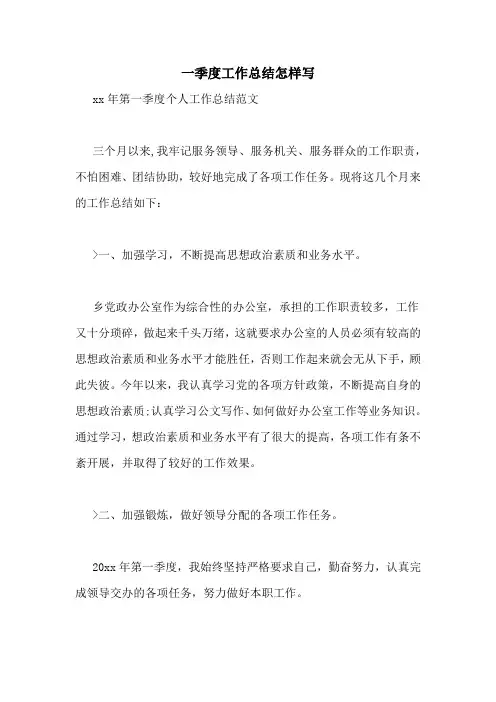 一季度工作总结怎样写

xx 年第一季度个人工作总结范文

三个月以来,我牢记服务领导、服务机关、服务群众的工作职责,不怕困难、团结协助,较好地完成了各项工作任务。现将这几个月来的工作总结如下:

>一、加强学习，不断提高思想政治素质和业务水平。

乡党政办公室作为综合性的办公室，承担的工作职责较多，工作又十分琐碎，做起来千头万绪，这就要求办公室的人员必须有较高的思想政治素质和业务水平才能胜任，否则工作起来就会无从下手，顾此失彼。今年以来，我认真学习党的各项方针政策，不断提高自身的思想政治素质;认真学习公文写作、如何做好办公室工作等业务知识。通过学习，想政治素质和业务水平有了很大的提高，各项工作有条不紊开展，并取得了较好的工作效果。

>二、加强锻炼，做好领导分配的各项工作任务。

20xx 年第一季度，我始终坚持严格要求自己，勤奋努力，认真完成领导交办的各项任务，努力做好本职工作。